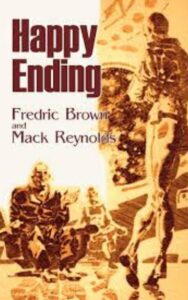 Happy Ending

Fredric Brown
and
Mack Reynolds